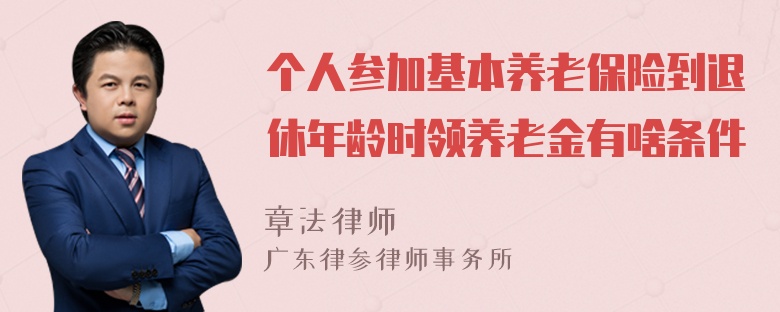 个人参加基本养老保险到退休年龄时领养老金有啥条件

章法律师
广东律参律师事务所